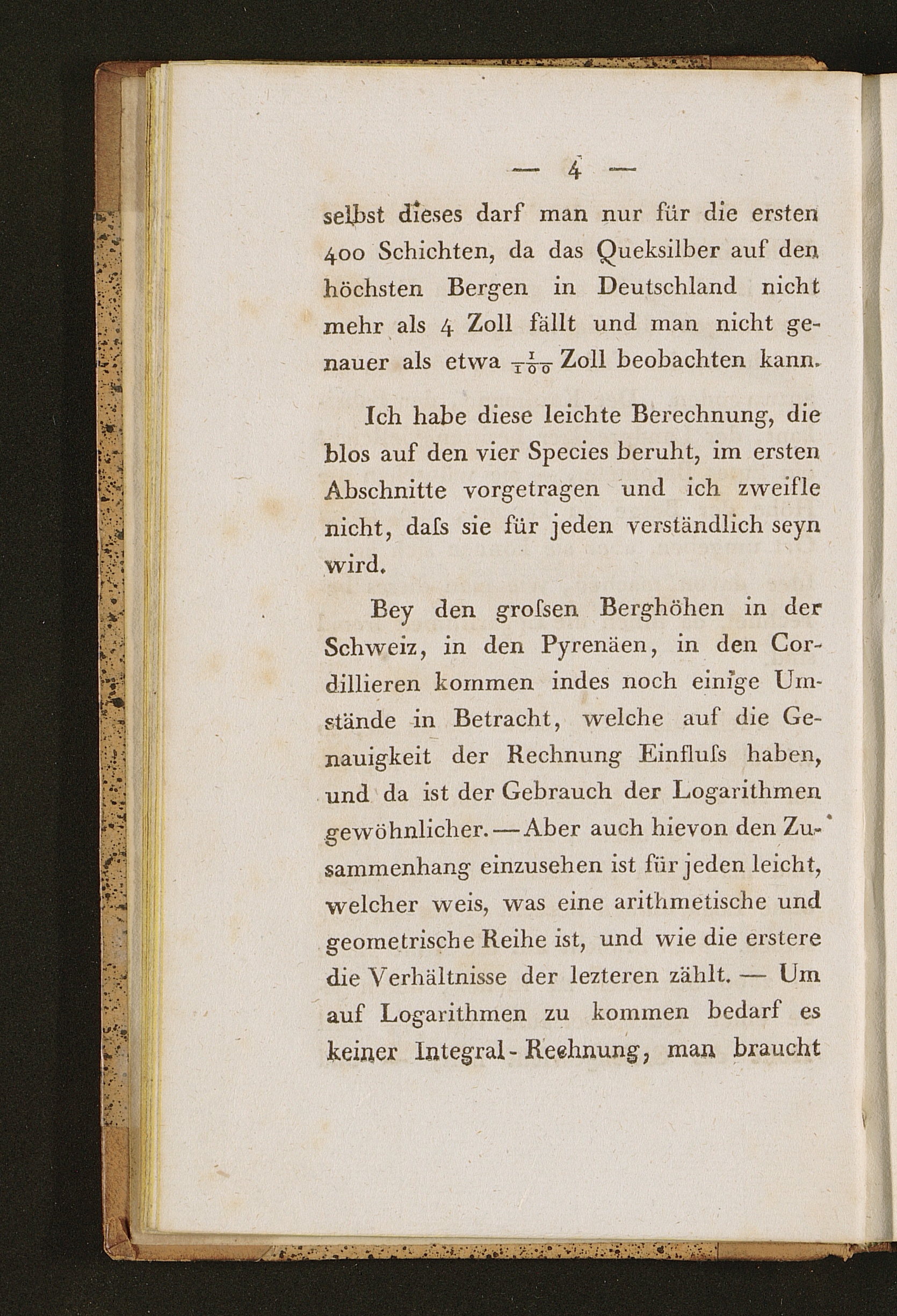 — 4 —

selbst dieses darf man nur für die ersten 400 Schichten, da das Queksilber auf den höchsten Bergen in Deutschland nicht mehr als 4 Zoll fällt und man nicht genauer als etwa $\frac{1}{100}$ Zoll beobachten kann.

Ich habe diese leichte Berechnung, die blos auf den vier Species beruht, im ersten Abschnitte vorgetragen und ich zweifle nicht, daſs sie für jeden verständlich seyn wird.

Bey den groſsen Berghöhen in der Schweiz, in den Pyrenäen, in den Cordillieren kommen indes noch einige Umstände in Betracht, welche auf die Genauigkeit der Rechnung Einfluſs haben, und da ist der Gebrauch der Logarithmen gewöhnlicher. — Aber auch hievon den Zusammenhang einzusehen ist für jeden leicht, welcher weis, was eine arithmetische und geometrische Reihe ist, und wie die erstere die Verhältnisse der lezteren zählt. — Um auf Logarithmen zu kommen bedarf es keiner Integral-Rechnung, man braucht